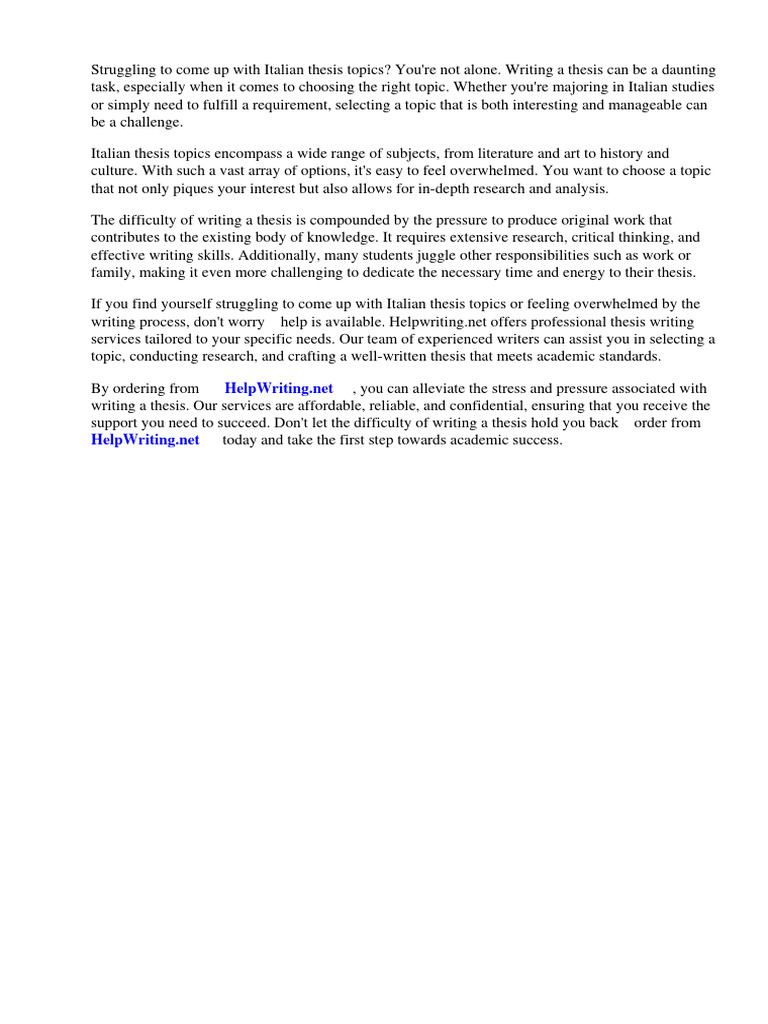 Struggling to come up with Italian thesis topics? You're not alone. Writing a thesis can be a daunting task, especially when it comes to choosing the right topic. Whether you're majoring in Italian studies or simply need to fulfill a requirement, selecting a topic that is both interesting and manageable can be a challenge.

Italian thesis topics encompass a wide range of subjects, from literature and art to history and culture. With such a vast array of options, it's easy to feel overwhelmed. You want to choose a topic that not only piques your interest but also allows for in-depth research and analysis.

The difficulty of writing a thesis is compounded by the pressure to produce original work that contributes to the existing body of knowledge. It requires extensive research, critical thinking, and effective writing skills. Additionally, many students juggle other responsibilities such as work or family, making it even more challenging to dedicate the necessary time and energy to their thesis.

If you find yourself struggling to come up with Italian thesis topics or feeling overwhelmed by the writing process, don't worry help is available. Helpwriting.net offers professional thesis writing services tailored to your specific needs. Our team of experienced writers can assist you in selecting a topic, conducting research, and crafting a well-written thesis that meets academic standards.

By ordering from HelpWriting.net , you can alleviate the stress and pressure associated with writing a thesis. Our services are affordable, reliable, and confidential, ensuring that you receive the support you need to succeed. Don't let the difficulty of writing a thesis hold you back order from HelpWriting.net today and take the first step towards academic success.